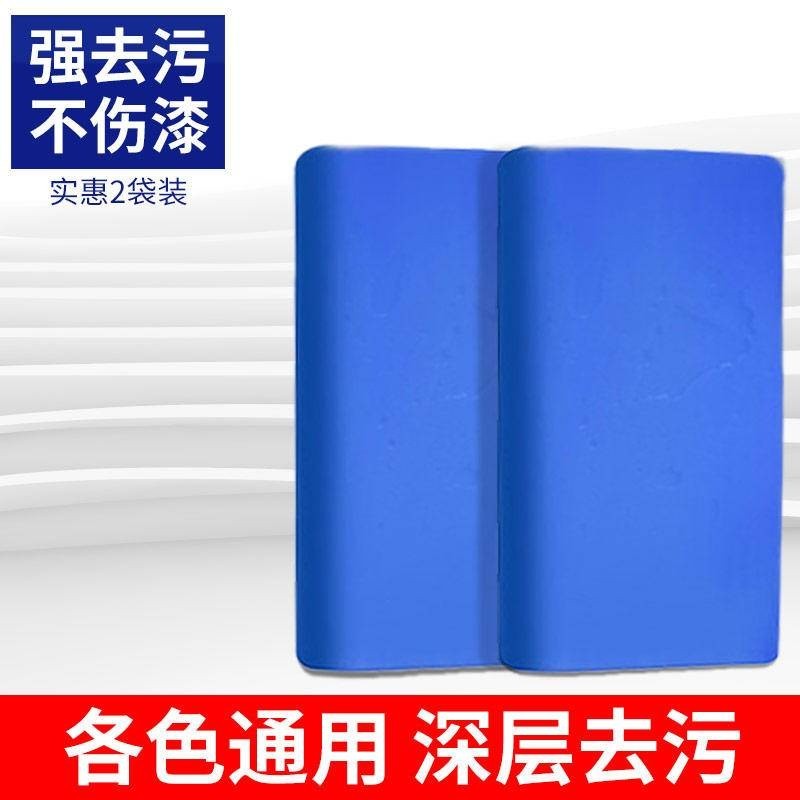 强去污
不伤漆
实惠2袋装

各色通用 深层去污